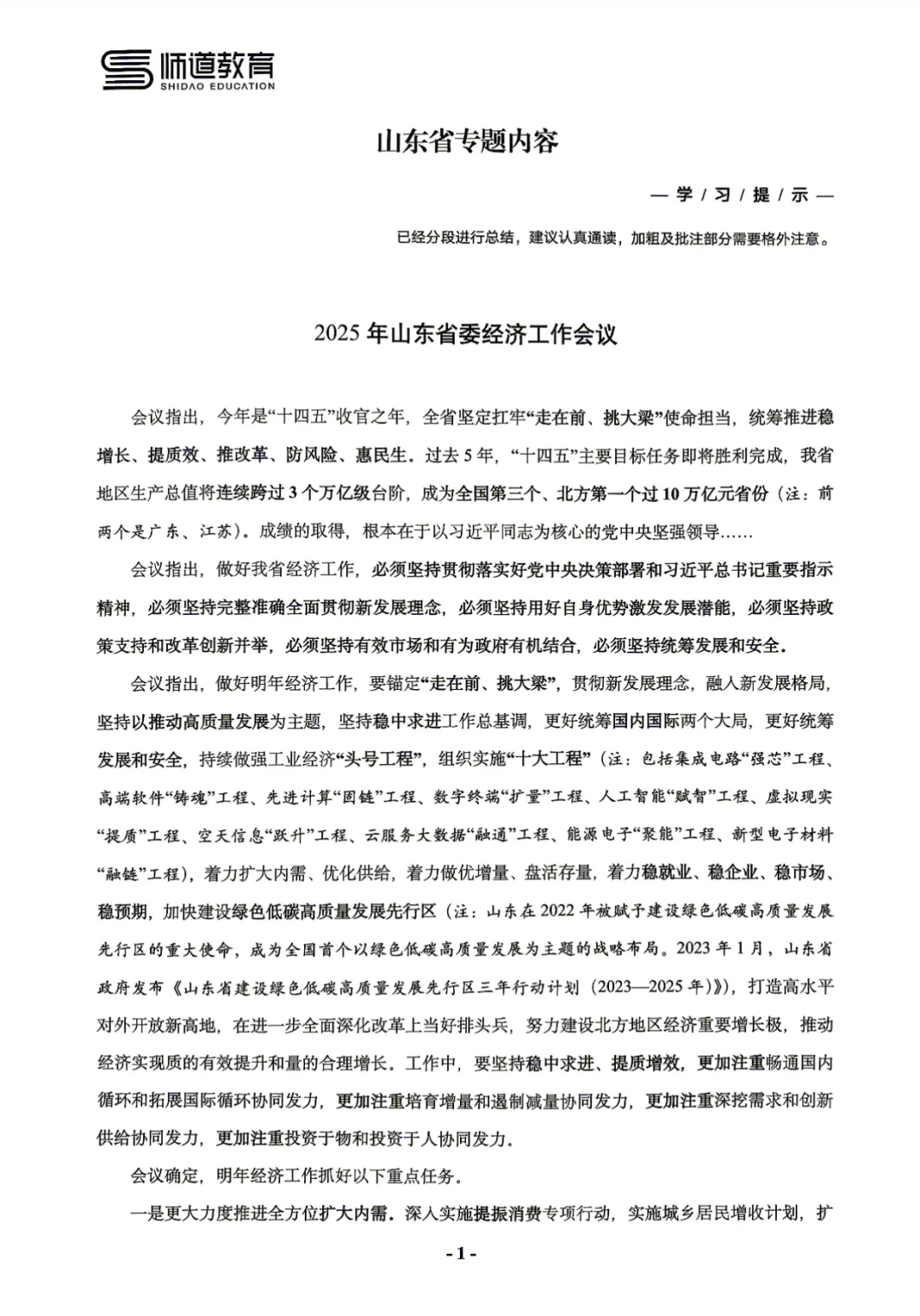 师道教育
SHIDAO EDUCATION

山东省专题内容

— 学 / 习 / 提 / 示 —

已经分段进行总结，建议认真通读，加粗及批注部分需要格外注意。

2025 年山东省委经济工作会议

会议指出，今年是“十四五”收官之年，全省坚定扛牢“走在前、挑大梁”使命担当，统筹推进稳增长、提质效、推改革、防风险、惠民生。过去 5 年，“十四五”主要目标任务即将胜利完成，我省地区生产总值将连续跨过 3 个万亿级台阶，成为全国第三个、北方第一个过 10 万亿元省份（注：前两个是广东、江苏）。成绩的取得，根本在于以习近平同志为核心的党中央坚强领导……

会议指出，做好我省经济工作，必须坚持贯彻落实好党中央决策部署和习近平总书记重要指示精神，必须坚持完整准确全面贯彻新发展理念，必须坚持用好自身优势激发发展潜能，必须坚持政策支持和改革创新并举，必须坚持有效市场和有为政府有机结合，必须坚持统筹发展和安全。

会议指出，做好明年经济工作，要锚定“走在前、挑大梁”，贯彻新发展理念，融入新发展格局，坚持以推动高质量发展为主题，坚持稳中求进工作总基调，更好统筹国内国际两个大局，更好统筹发展和安全，持续做强工业经济“头号工程”，组织实施“十大工程”（注：包括集成电路“强芯”工程、高端软件“铸魂”工程、先进计算“固链”工程、数字终端“扩量”工程、人工智能“赋智”工程、虚拟现实“提质”工程、空天信息“跃升”工程、云服务大数据“融通”工程、能源电子“聚能”工程、新型电子材料“融链”工程），着力扩大内需、优化供给，着力做优增量、盘活存量，着力稳就业、稳企业、稳市场、稳预期，加快建设绿色低碳高质量发展先行区（注：山东在 2022 年被赋予建设绿色低碳高质量发展先行区的重大使命，成为全国首个以绿色低碳高质量发展为主题的战略布局。2023 年 1 月，山东省政府发布《山东省建设绿色低碳高质量发展先行区三年行动计划（2023—2025 年）》），打造高水平对外开放新高地，在进一步全面深化改革上当好排头兵，努力建设北方地区经济重要增长极，推动经济实现质的有效提升和量的合理增长。工作中，要坚持稳中求进、提质增效，更加注重畅通国内循环和拓展国际循环协同发力，更加注重培育增量和遏制减量协同发力，更加注重深挖需求和创新供给协同发力，更加注重投资于物和投资于人协同发力。

会议确定，明年经济工作抓好以下重点任务。

一是更大力度推进全方位扩大内需。深入实施提振消费专项行动，实施城乡居民增收计划，扩

- 1 -